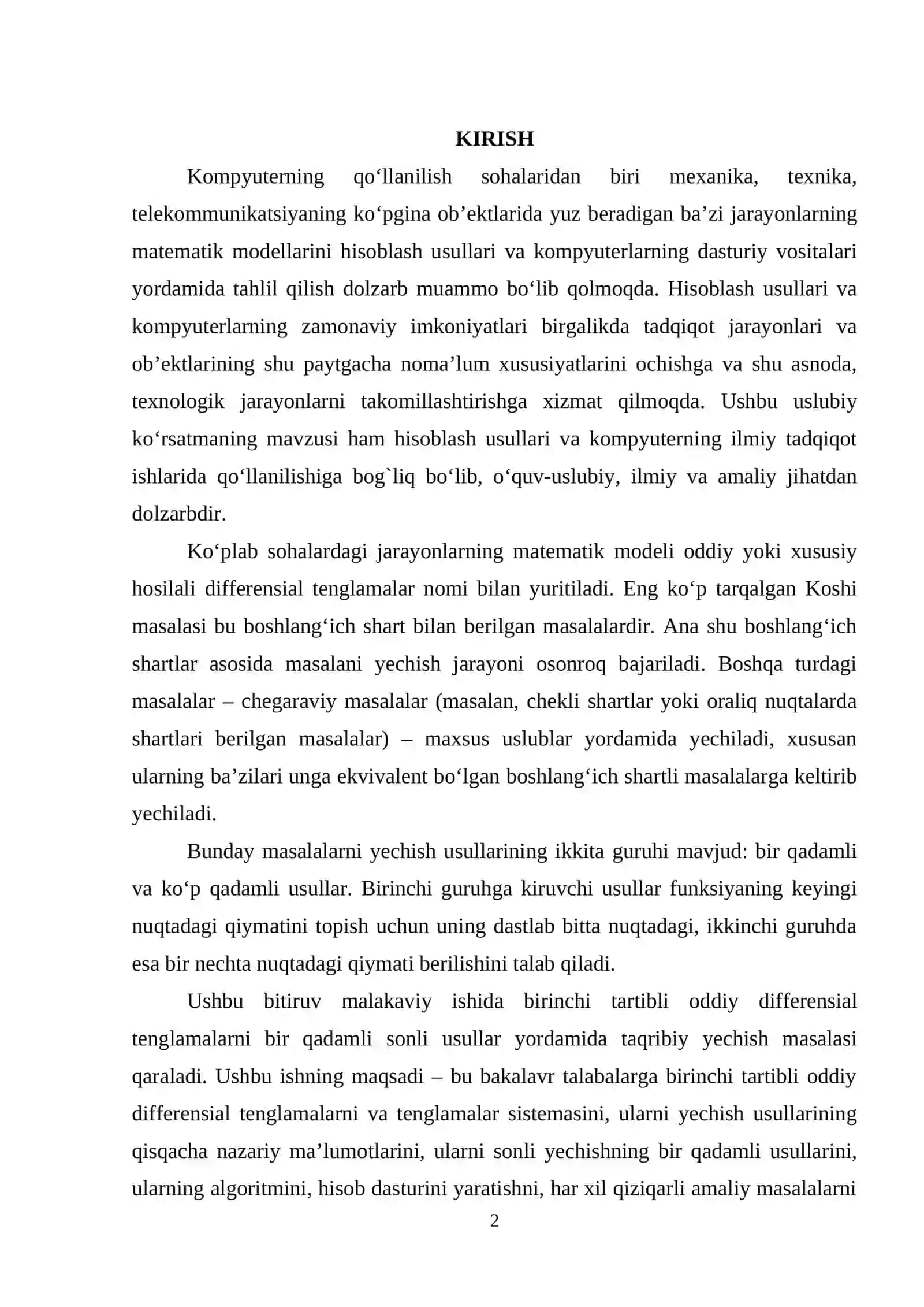 KIRISH

Kompyuterning qo'llanilish sohalaridan biri mexanika, texnika, telekommunikatsiyaning ko'pgina ob'ektlarida yuz beradigan ba'zi jarayonlarning matematik modellarini hisoblash usullari va kompyuterlarning dasturiy vositalari yordamida tahlil qilish dolzarb muammo bo'lib qolmoqda. Hisoblash usullari va kompyuterlarning zamonaviy imkoniyatlari birgalikda tadqiqot jarayonlari va ob'ektlarining shu paytgacha noma'lum xususiyatlarini ochishga va shu asnoda, texnologik jarayonlarni takomillashtirishga xizmat qilmoqda. Ushbu uslubiy ko'rsatmaning mavzusi ham hisoblash usullari va kompyuterning ilmiy tadqiqot ishlarida qo'llanilishiga bog`liq bo'lib, o'quv-uslubiy, ilmiy va amaliy jihatdan dolzarbdir.

Ko'plab sohalardagi jarayonlarning matematik modeli oddiy yoki xususiy hosilali differensial tenglamalar nomi bilan yuritiladi. Eng ko'p tarqalgan Koshi masalasi bu boshlang'ich shart bilan berilgan masalalardir. Ana shu boshlang'ich shartlar asosida masalani yechish jarayoni osonroq bajariladi. Boshqa turdagi masalalar – chegaraviy masalalar (masalan, chekli shartlar yoki oraliq nuqtalarda shartlari berilgan masalalar) – maxsus uslublar yordamida yechiladi, xususan ularning ba'zilari unga ekvivalent bo'lgan boshlang'ich shartli masalalarga keltirib yechiladi.

Bunday masalalarni yechish usullarining ikkita guruhi mavjud: bir qadamli va ko'p qadamli usullar. Birinchi guruhga kiruvchi usullar funksiyaning keyingi nuqtadagi qiymatini topish uchun uning dastlab bitta nuqtadagi, ikkinchi guruhda esa bir nechta nuqtadagi qiymati berilishini talab qiladi.

Ushbu bitiruv malakaviy ishida birinchi tartibli oddiy differensial tenglamalarni bir qadamli sonli usullar yordamida taqribiy yechish masalasi qaraladi. Ushbu ishning maqsadi – bu bakalavr talabalarga birinchi tartibli oddiy differensial tenglamalarni va tenglamalar sistemasini, ularni yechish usullarining qisqacha nazariy ma'lumotlarini, ularni sonli yechishning bir qadamli usullarini, ularning algoritmini, hisob dasturini yaratishni, har xil qiziqarli amaliy masalalarni

2